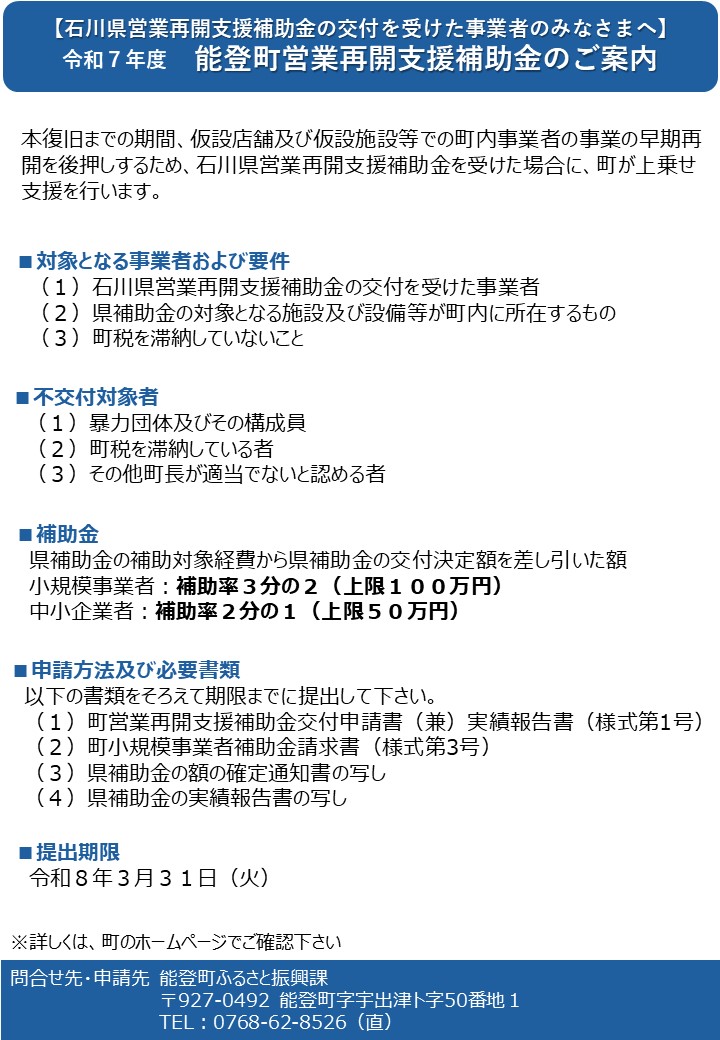 【石川県営業再開支援補助金の交付を受けた事業者のみなさまへ】
令和７年度　能登町営業再開支援補助金のご案内

本復旧までの期間、仮設店舗及び仮設施設等での町内事業者の事業の早期再開を後押しするため、石川県営業再開支援補助金を受けた場合に、町が上乗せ支援を行います。

■対象となる事業者および要件
（１）石川県営業再開支援補助金の交付を受けた事業者
（２）県補助金の対象となる施設及び設備等が町内に所在するもの
（３）町税を滞納していないこと

■不交付対象者
（１）暴力団体及びその構成員
（２）町税を滞納している者
（３）その他町長が適当でないと認める者

■補助金
県補助金の補助対象経費から県補助金の交付決定額を差し引いた額
小規模事業者：補助率３分の２（上限１００万円）
中小企業者：補助率２分の１（上限５０万円）

■申請方法及び必要書類
以下の書類をそろえて期限までに提出して下さい。
（１）町営業再開支援補助金交付申請書（兼）実績報告書（様式第1号）
（２）町小規模事業者補助金請求書（様式第3号）
（３）県補助金の額の確定通知書の写し
（４）県補助金の実績報告書の写し

■提出期限
令和８年３月３１日（火）

※詳しくは、町のホームページでご確認下さい

問合せ先・申請先　能登町ふるさと振興課
〒927-0492　能登町字宇出津ト字50番地１
TEL：0768-62-8526（直）